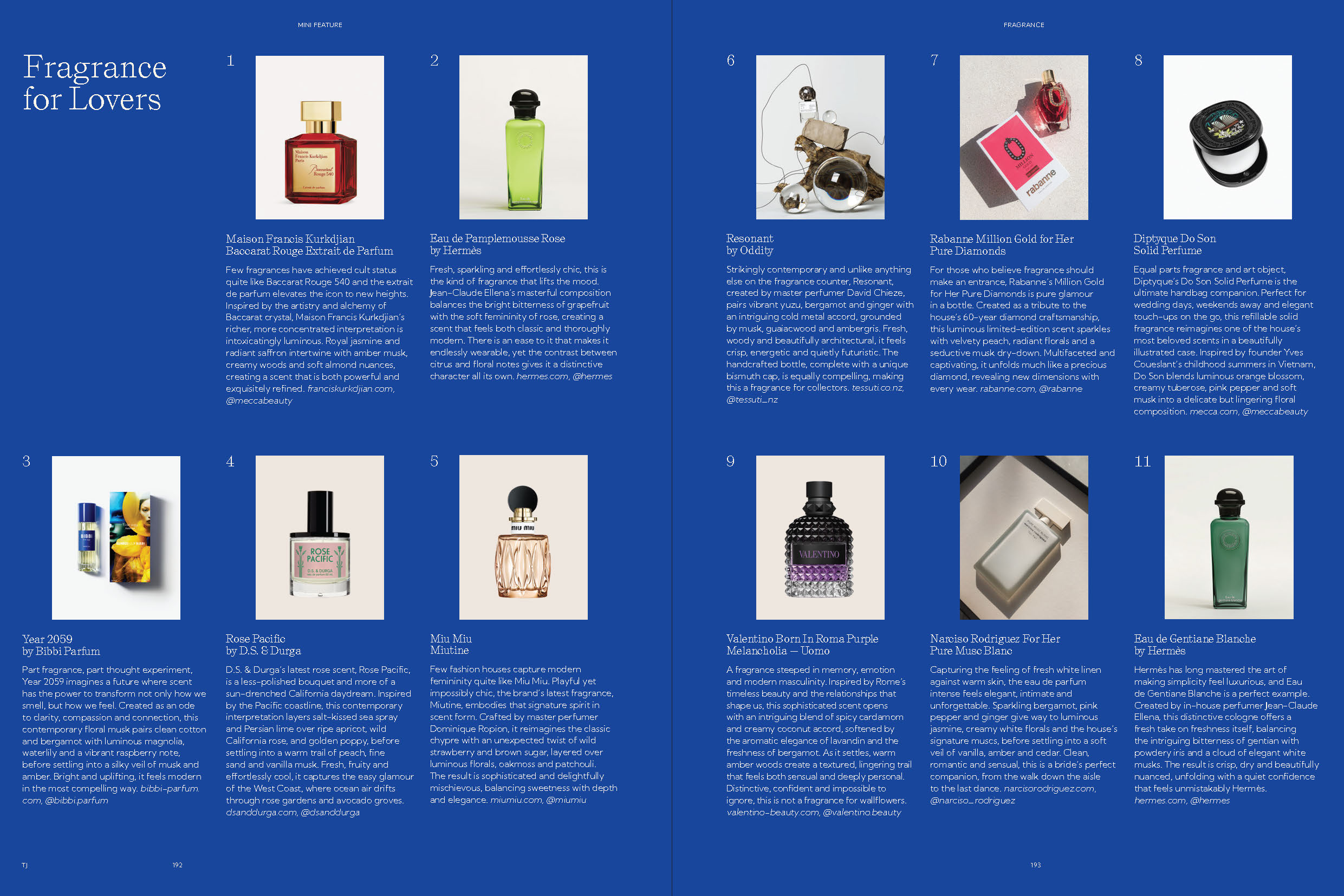 MINI FEATURE

Fragrance for Lovers

1

Maison Francis Kurkdjian
Baccarat Rouge Extrait de Parfum

Few fragrances have achieved cult status quite like Baccarat Rouge 540 and the extrait de parfum elevates the icon to new heights. Inspired by the artistry and alchemy of Baccarat crystal, Maison Francis Kurkdjian's richer, more concentrated interpretation is intoxicatingly luminous. Royal jasmine and radiant saffron intertwine with amber musk, creamy woods and soft almond nuances, creating a scent that is both powerful and exquisitely refined. franciskurkdjian.com, @meccabeauty

2

Eau de Pamplemousse Rose
by Hermès

Fresh, sparkling and effortlessly chic, this is the kind of fragrance that lifts the mood. Jean-Claude Ellena's masterful composition balances the bright bitterness of grapefruit with the soft femininity of rose, creating a scent that feels both classic and thoroughly modern. There is an ease to it that makes it endlessly wearable, yet the contrast between citrus and floral notes gives it a distinctive character all its own. hermes.com, @hermes

3

Year 2059
by Bibbi Parfum

Part fragrance, part thought experiment, Year 2059 imagines a future where scent has the power to transform not only how we smell, but how we feel. Created as an ode to clarity, compassion and connection, this contemporary floral musk pairs clean cotton and bergamot with luminous magnolia, waterlily and a vibrant raspberry note, before settling into a silky veil of musk and amber. Bright and uplifting, it feels modern in the most compelling way. bibbi-parfum.com, @bibbi.parfum

4

Rose Pacific
by D.S. & Durga

D.S. & Durga's latest rose scent, Rose Pacific, is a less-polished bouquet and more of a sun-drenched California daydream. Inspired by the Pacific coastline, this contemporary interpretation layers salt-kissed sea spray and Persian lime over ripe apricot, wild California rose, and golden poppy, before settling into a warm trail of peach, fine sand and vanilla musk. Fresh, fruity and effortlessly cool, it captures the easy glamour of the West Coast, where ocean air drifts through rose gardens and avocado groves. dsanddurga.com, @dsanddurga

5

Miu Miu
Miutine

Few fashion houses capture modern femininity quite like Miu Miu. Playful yet impossibly chic, the brand's latest fragrance, Miutine, embodies that signature spirit in scent form. Crafted by master perfumer Dominique Ropion, it reimagines the classic chypre with an unexpected twist of wild strawberry and brown sugar, layered over luminous florals, oakmoss and patchouli. The result is sophisticated and delightfully mischievous, balancing sweetness with depth and elegance. miumiu.com, @miumiu

TJ 192

FRAGRANCE

6

Resonant
by Oddity

Strikingly contemporary and unlike anything else on the fragrance counter, Resonant, created by master perfumer David Chieze, pairs vibrant yuzu, bergamot and ginger with an intriguing cold metal accord, grounded by musk, guaiacwood and ambergris. Fresh, woody and beautifully architectural, it feels crisp, energetic and quietly futuristic. The handcrafted bottle, complete with a unique bismuth cap, is equally compelling, making this a fragrance for collectors. tessuti.co.nz, @tessuti_nz

7

Rabanne Million Gold for Her
Pure Diamonds

For those who believe fragrance should make an entrance, Rabanne's Million Gold for Her Pure Diamonds is pure glamour in a bottle. Created as a tribute to the house's 60-year diamond craftsmanship, this luminous limited-edition scent sparkles with velvety peach, radiant florals and a seductive musk dry-down. Multifaceted and captivating, it unfolds much like a precious diamond, revealing new dimensions with every wear. rabanne.com, @rabanne

8

Diptyque Do Son
Solid Perfume

Equal parts fragrance and art object, Diptyque's Do Son Solid Perfume is the ultimate handbag companion. Perfect for wedding days, weekends away and elegant touch-ups on the go, this refillable solid fragrance reimagines one of the house's most beloved scents in a beautifully illustrated case. Inspired by founder Yves Coueslant's childhood summers in Vietnam, Do Son blends luminous orange blossom, creamy tuberose, pink pepper and soft musk into a delicate but lingering floral composition. mecca.com, @meccabeauty

9

Valentino Born In Roma Purple
Melancholia — Uomo

A fragrance steeped in memory, emotion and modern masculinity. Inspired by Rome's timeless beauty and the relationships that shape us, this sophisticated scent opens with an intriguing blend of spicy cardamom and creamy coconut accord, softened by the aromatic elegance of lavandin and the freshness of bergamot. As it settles, warm amber woods create a textured, lingering trail that feels both sensual and deeply personal. Distinctive, confident and impossible to ignore, this is not a fragrance for wallflowers. valentino-beauty.com, @valentino.beauty

10

Narciso Rodriguez For Her
Pure Musc Blanc

Capturing the feeling of fresh white linen against warm skin, the eau de parfum intense feels elegant, intimate and unforgettable. Sparkling bergamot, pink pepper and ginger give way to luminous jasmine, creamy white florals and the house's signature muscs, before settling into a soft veil of vanilla, amber and cedar. Clean, romantic and sensual, this is a bride's perfect companion, from the walk down the aisle to the last dance. narcisorodriguez.com, @narciso_rodriguez

11

Eau de Gentiane Blanche
by Hermès

Hermès has long mastered the art of making simplicity feel luxurious, and Eau de Gentiane Blanche is a perfect example. Created by in-house perfumer Jean-Claude Ellena, this distinctive cologne offers a fresh take on freshness itself, balancing the intriguing bitterness of gentian with powdery iris and a cloud of elegant white musks. The result is crisp, dry and beautifully nuanced, unfolding with a quiet confidence that feels unmistakably Hermès. hermes.com, @hermes

193